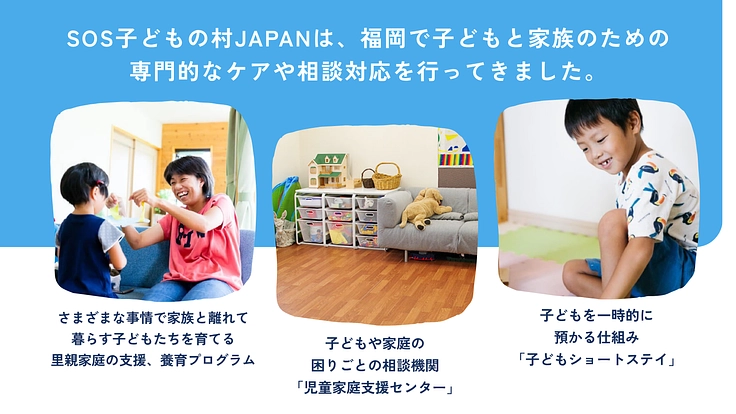 SOS子どもの村JAPANは、福岡で子どもと家族のための専門的なケアや相談対応を行ってきました。

さまざまな事情で家族と離れて暮らす子どもたちを育てる里親家庭の支援、養育プログラム

子どもや家庭の困りごとの相談機関「児童家庭支援センター」

子どもを一時的に預かる仕組み「子どもショートステイ」